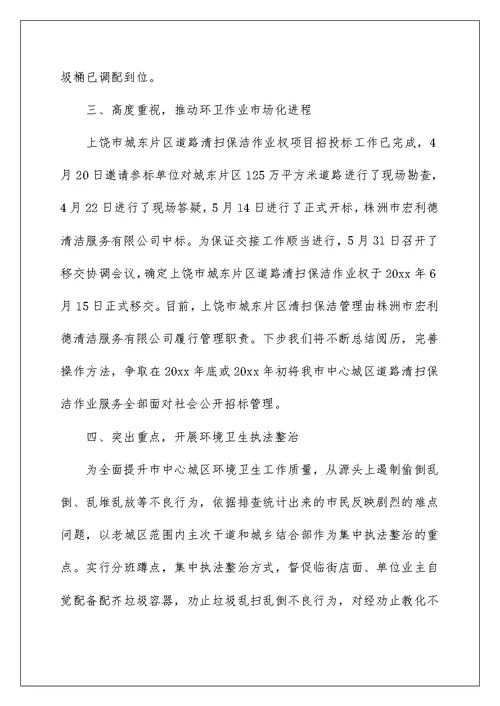 圾桶已调配到位。

三、高度重视，推动环卫作业市场化进程

上饶市城东片区道路清扫保洁作业权项目招投标工作已完成，4月20日邀请参标单位对城东片区125万平方米道路进行了现场勘查，4月22日进行了现场答疑，5月14日进行了正式开标，株洲市宏利德清洁服务有限公司中标。为保证交接工作顺当进行，5月31日召开了移交协调会议，确定上饶市城东片区道路清扫保洁作业权于20xx年6月15日正式移交。目前，上饶市城东片区清扫保洁管理由株洲市宏利德清洁服务有限公司履行管理职责。下步我们将不断总结阅历，完善操作方法，争取在20xx年底或20xx年初将我市中心城区道路清扫保洁作业服务全部面对社会公开招标管理。

四、突出重点，开展环境卫生执法整治

为全面提升市中心城区环境卫生工作质量，从源头上遏制偷倒乱倒、乱堆乱放等不良行为，依据排查统计出来的市民反映剧烈的难点问题，以老城区范围内主次干道和城乡结合部作为集中执法整治的重点。实行分班蹲点，集中执法整治方式，督促临街店面、单位业主自觉配备配齐垃圾容器，劝止垃圾乱扫乱倒不良行为，对经劝止教化不